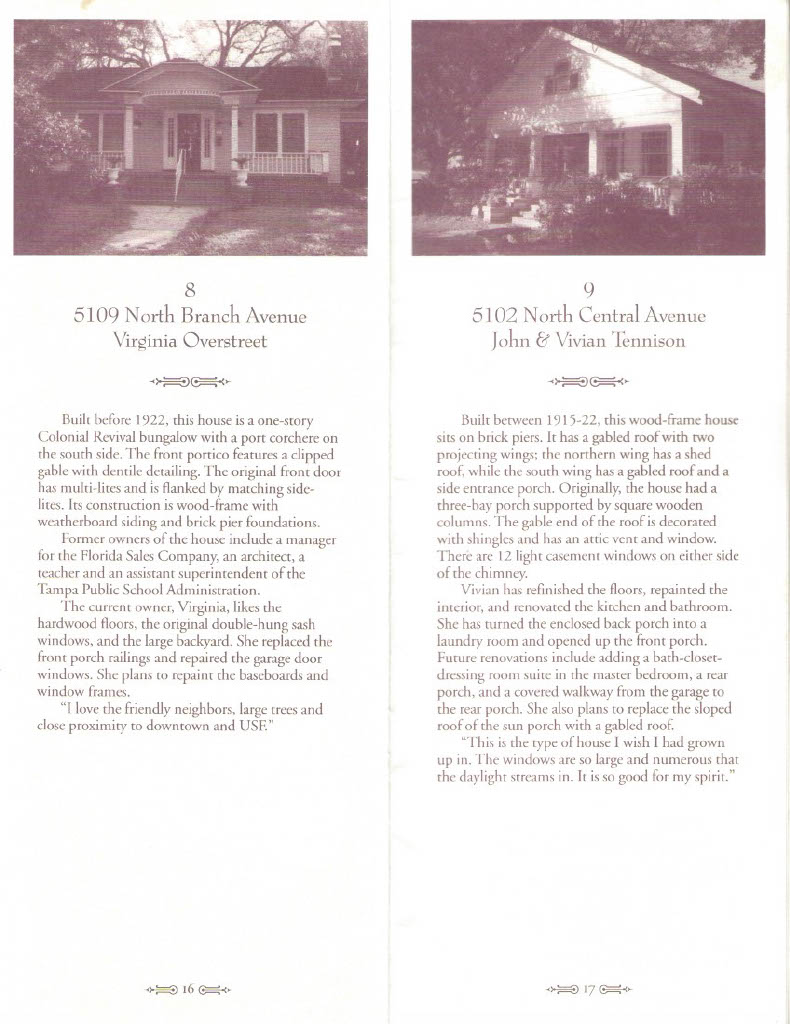 8
5109 North Branch Avenue
Virginia Overstreet

Built before 1922, this house is a one-story Colonial Revival bungalow with a port corchere on the south side. The front portico features a clipped gable with dentile detailing. The original front door has multi-lites and is flanked by matching side-lites. Its construction is wood-frame with weatherboard siding and brick pier foundations.

Former owners of the house include a manager for the Florida Sales Company, an architect, a teacher and an assistant superintendent of the Tampa Public School Administration.

The current owner, Virginia, likes the hardwood floors, the original double-hung sash windows, and the large backyard. She replaced the front porch railings and repaired the garage door windows. She plans to repaint the baseboards and window frames.

"I love the friendly neighbors, large trees and close proximity to downtown and USF."

16

9
5102 North Central Avenue
John & Vivian Tennison

Built between 1915-22, this wood-frame house sits on brick piers. It has a gabled roof with two projecting wings; the northern wing has a shed roof, while the south wing has a gabled roof and a side entrance porch. Originally, the house had a three-bay porch supported by square wooden columns. The gable end of the roof is decorated with shingles and has an attic vent and window. There are 12 light casement windows on either side of the chimney.

Vivian has refinished the floors, repainted the interior, and renovated the kitchen and bathroom. She has turned the enclosed back porch into a laundry room and opened up the front porch. Future renovations include adding a bath-closet-dressing room suite in the master bedroom, a rear porch, and a covered walkway from the garage to the rear porch. She also plans to replace the sloped roof of the sun porch with a gabled roof.

"This is the type of house I wish I had grown up in. The windows are so large and numerous that the daylight streams in. It is so good for my spirit."

17